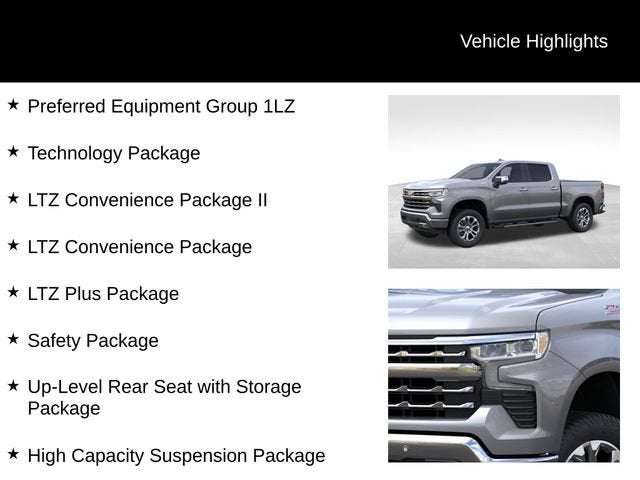 Vehicle Highlights

★ Preferred Equipment Group 1LZ

★ Technology Package

★ LTZ Convenience Package II

★ LTZ Convenience Package

★ LTZ Plus Package

★ Safety Package

★ Up-Level Rear Seat with Storage Package

★ High Capacity Suspension Package